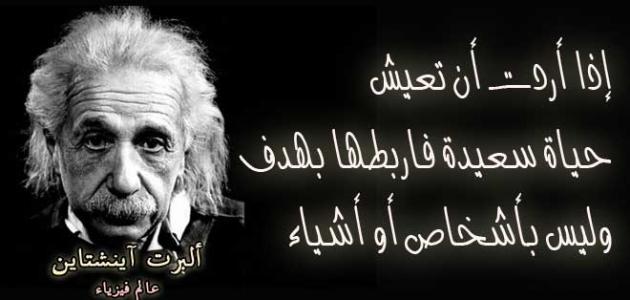 إذا أردت أن تعيش
حياة سعيدة فاربطها بهدف
وليس بأشخاص أو أشياء

ألبرت آينشتاين
عالم فيزياء